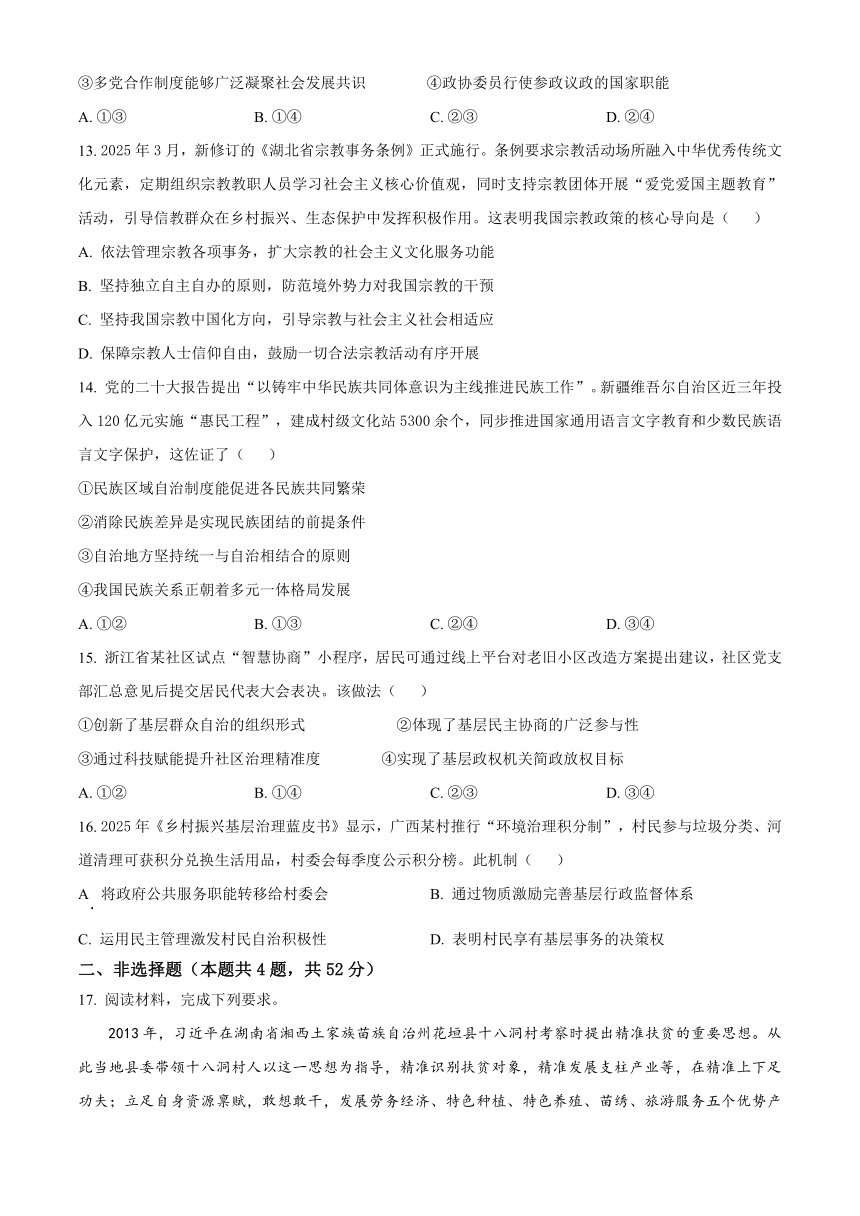 ③多党合作制度能够广泛凝聚社会发展共识　　　　④政协委员行使参政议政的国家职能

A. ①③　　　　B. ①④　　　　C. ②③　　　　D. ②④

13. 2025 年 3 月，新修订的《湖北省宗教事务条例》正式施行。条例要求宗教活动场所融入中华优秀传统文化元素，定期组织宗教教职人员学习社会主义核心价值观，同时支持宗教团体开展“爱党爱国主题教育”活动，引导信教群众在乡村振兴、生态保护中发挥积极作用。这表明我国宗教政策的核心导向是（　　）

A. 依法管理宗教各项事务，扩大宗教的社会主义文化服务功能

B. 坚持独立自主自办的原则，防范境外势力对我国宗教的干预

C. 坚持我国宗教中国化方向，引导宗教与社会主义社会相适应

D. 保障宗教人士信仰自由，鼓励一切合法宗教活动有序开展

14. 党的二十大报告提出“以铸牢中华民族共同体意识为主线推进民族工作”。新疆维吾尔自治区近三年投入 120 亿元实施“惠民工程”，建成村级文化站 5300 余个，同步推进国家通用语言文字教育和少数民族语言文字保护，这佐证了（　　）

①民族区域自治制度能促进各民族共同繁荣

②消除民族差异是实现民族团结的前提条件

③自治地方坚持统一与自治相结合的原则

④我国民族关系正朝着多元一体格局发展

A. ①②　　　　B. ①③　　　　C. ②④　　　　D. ③④

15. 浙江省某社区试点“智慧协商”小程序，居民可通过线上平台对老旧小区改造方案提出建议，社区党支部汇总意见后提交居民代表大会表决。该做法（　　）

①创新了基层群众自治的组织形式　　　　②体现了基层民主协商的广泛参与性

③通过科技赋能提升社区治理精准度　　　　④实现了基层政权机关简政放权目标

A. ①②　　　　B. ①④　　　　C. ②③　　　　D. ③④

16. 2025 年《乡村振兴基层治理蓝皮书》显示，广西某村推行“环境治理积分制”，村民参与垃圾分类、河道清理可获积分兑换生活用品，村委会每季度公示积分榜。此机制（　　）

A. 将政府公共服务职能转移给村委会　　　　B. 通过物质激励完善基层行政监督体系

C. 运用民主管理激发村民自治积极性　　　　D. 表明村民享有基层事务的决策权

二、非选择题（本题共 4 题，共 52 分）

17. 阅读材料，完成下列要求。

2013 年，习近平在湖南省湘西土家族苗族自治州花垣县十八洞村考察时提出精准扶贫的重要思想。从此当地县委带领十八洞村人以这一思想为指导，精准识别扶贫对象，精准发展支柱产业等，在精准上下足功夫；立足自身资源禀赋，敢想敢干，发展劳务经济、特色种植、特色养殖、苗绣、旅游服务五个优势产